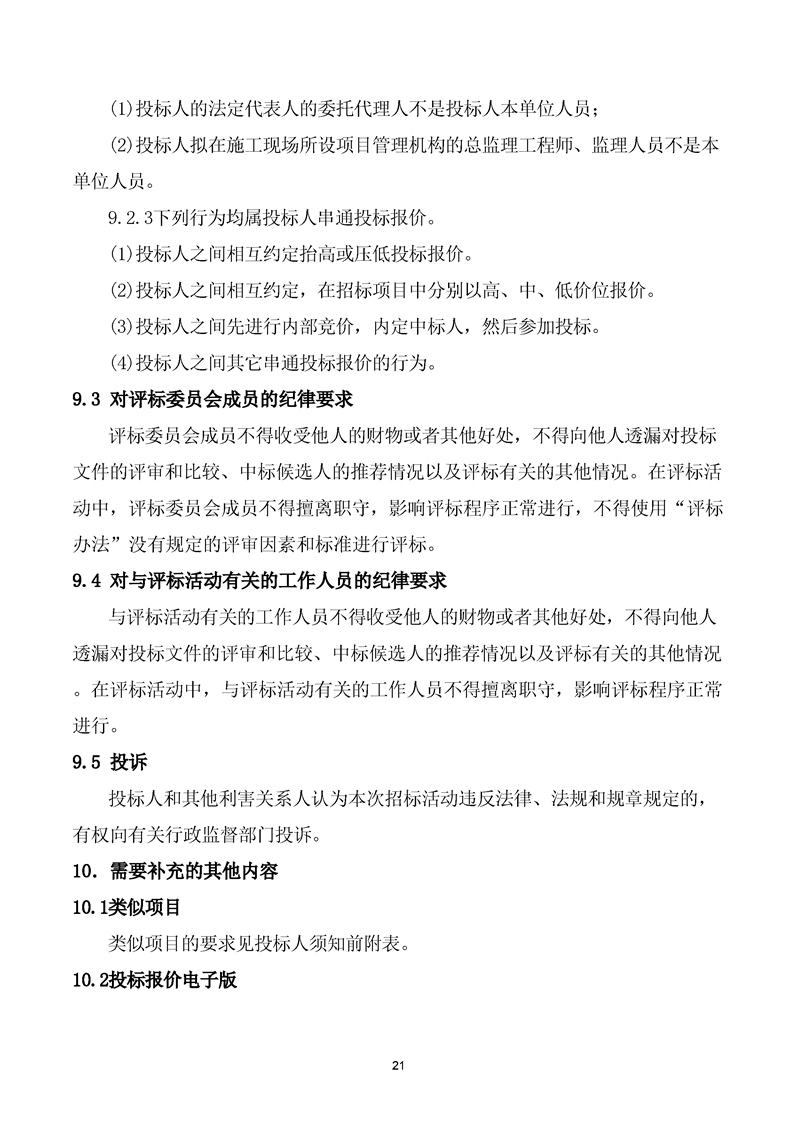 (1)投标人的法定代表人的委托代理人不是投标人本单位人员；

(2)投标人拟在施工现场所设项目管理机构的总监理工程师、监理人员不是本单位人员。

9.2.3下列行为均属投标人串通投标报价。

(1)投标人之间相互约定抬高或压低投标报价。

(2)投标人之间相互约定，在招标项目中分别以高、中、低价位报价。

(3)投标人之间先进行内部竞价，内定中标人，然后参加投标。

(4)投标人之间其它串通投标报价的行为。

9.3 对评标委员会成员的纪律要求

评标委员会成员不得收受他人的财物或者其他好处，不得向他人透漏对投标文件的评审和比较、中标候选人的推荐情况以及评标有关的其他情况。在评标活动中，评标委员会成员不得擅离职守，影响评标程序正常进行，不得使用“评标办法”没有规定的评审因素和标准进行评标。

9.4 对与评标活动有关的工作人员的纪律要求

与评标活动有关的工作人员不得收受他人的财物或者其他好处，不得向他人透漏对投标文件的评审和比较、中标候选人的推荐情况以及评标有关的其他情况。在评标活动中，与评标活动有关的工作人员不得擅离职守，影响评标程序正常进行。

9.5 投诉

投标人和其他利害关系人认为本次招标活动违反法律、法规和规章规定的，有权向有关行政监督部门投诉。

10. 需要补充的其他内容

10.1类似项目

类似项目的要求见投标人须知前附表。

10.2投标报价电子版

21